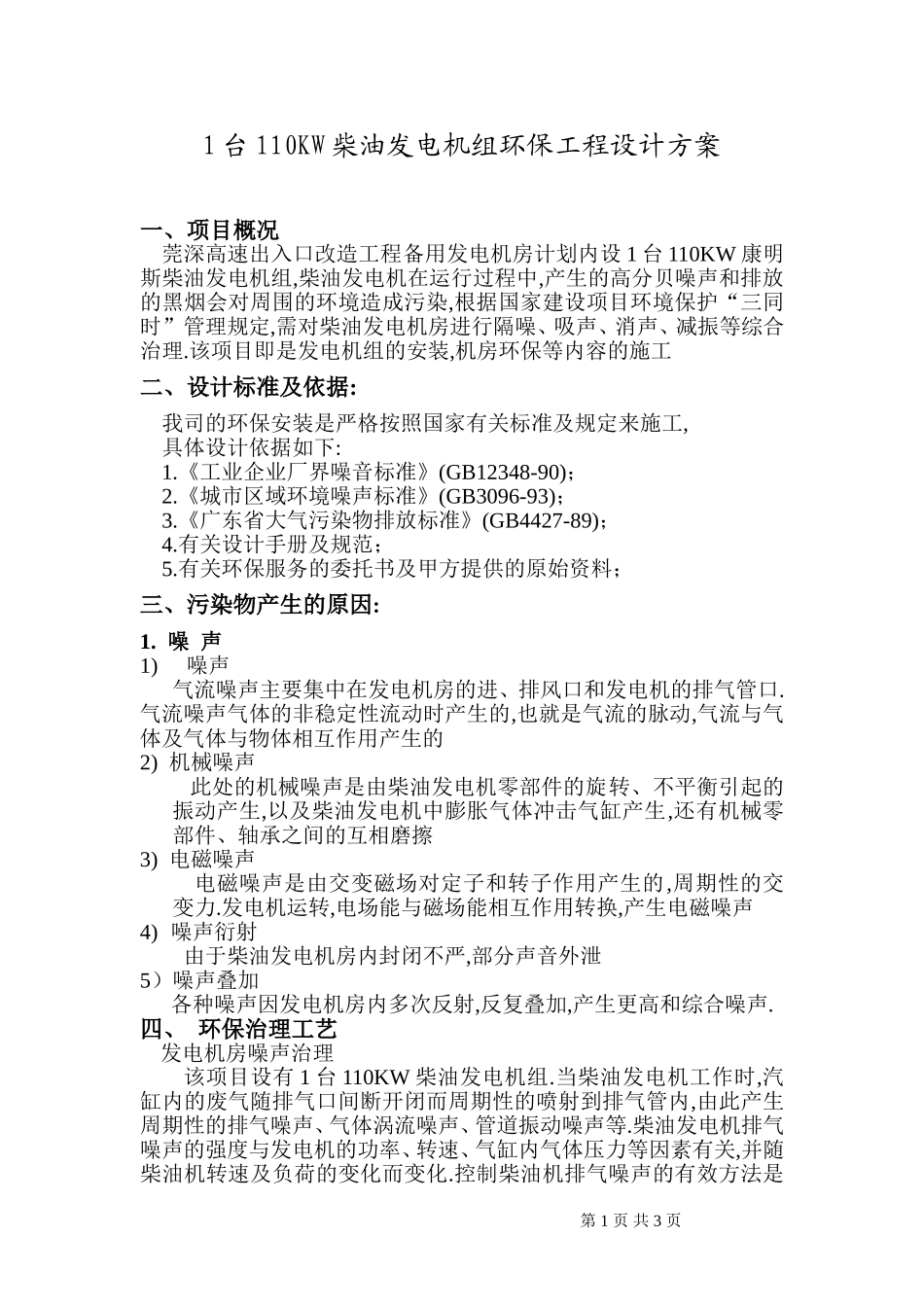 1 台 110KW 柴油发电机组环保工程设计方案

一、项目概况

莞深高速出入口改造工程备用发电机房计划内设 1 台 110KW 康明斯柴油发电机组,柴油发电机在运行过程中,产生的高分贝噪声和排放的黑烟会对周围的环境造成污染,根据国家建设项目环境保护“三同时”管理规定,需对柴油发电机房进行隔噪、吸声、消声、减振等综合治理.该项目即是发电机组的安装,机房环保等内容的施工

二、设计标准及依据:

我司的环保安装是严格按照国家有关标准及规定来施工,
具体设计依据如下:
1.《工业企业厂界噪音标准》(GB12348-90);
2.《城市区域环境噪声标准》(GB3096-93);
3.《广东省大气污染物排放标准》(GB4427-89);
4.有关设计手册及规范;
5.有关环保服务的委托书及甲方提供的原始资料;

三、污染物产生的原因:

1. 噪 声
1) 噪声
气流噪声主要集中在发电机房的进、排风口和发电机的排气管口.气流噪声气体的非稳定性流动时产生的,也就是气流的脉动,气流与气体及气体与物体相互作用产生的
2) 机械噪声
此处的机械噪声是由柴油发电机零部件的旋转、不平衡引起的振动产生,以及柴油发电机中膨胀气体冲击气缸产生,还有机械零部件、轴承之间的互相磨擦
3) 电磁噪声
电磁噪声是由交变磁场对定子和转子作用产生的,周期性的交变力.发电机运转,电场能与磁场能相互作用转换,产生电磁噪声
4) 噪声衍射
由于柴油发电机房内封闭不严,部分声音外泄
5)噪声叠加
各种噪声因发电机房内多次反射,反复叠加,产生更高和综合噪声.

四、 环保治理工艺

发电机房噪声治理
该项目设有 1 台 110KW 柴油发电机组.当柴油发电机工作时,汽缸内的废气随排气口间断开闭而周期性的喷射到排气管内,由此产生周期性的排气噪声、气体涡流噪声、管道振动噪声等.柴油发电机排气噪声的强度与发电机的功率、转速、气缸内气体压力等因素有关,并随柴油机转速及负荷的变化而变化.控制柴油机排气噪声的有效方法是

第 1 页 共 3 页